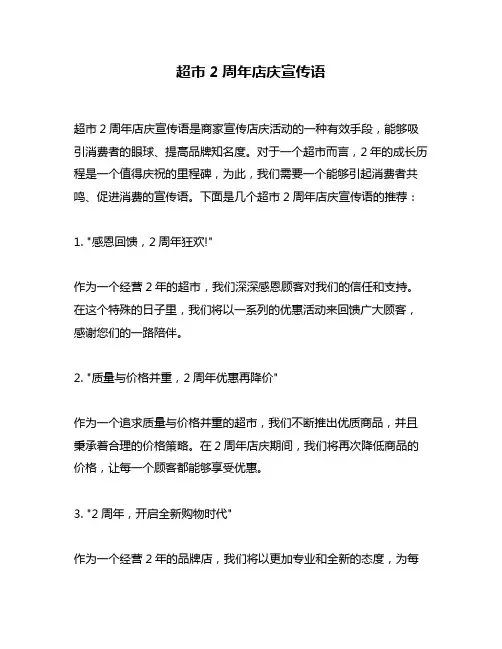 超市 2 周年店庆宣传语

超市 2 周年店庆宣传语是商家宣传店庆活动的一种有效手段，能够吸引消费者的眼球、提高品牌知名度。对于一个超市而言，2 年的成长历程是一个值得庆祝的里程碑，为此，我们需要一个能够引起消费者共鸣、促进消费的宣传语。下面是几个超市 2 周年店庆宣传语的推荐：

1. "感恩回馈，2 周年狂欢!"

作为一个经营 2 年的超市，我们深深感恩顾客对我们的信任和支持。在这个特殊的日子里，我们将以一系列的优惠活动来回馈广大顾客，感谢您们的一路陪伴。

2. "质量与价格并重，2 周年优惠再降价"

作为一个追求质量与价格并重的超市，我们不断推出优质商品，并且秉承着合理的价格策略。在 2 周年店庆期间，我们将再次降低商品的价格，让每一个顾客都能够享受优惠。

3. "2 周年，开启全新购物时代"

作为一个经营 2 年的品牌店，我们将以更加专业和全新的态度，为每